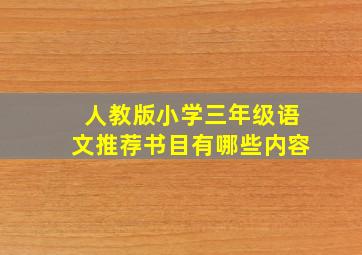 人教版小学三年级语文推荐书目有哪些内容